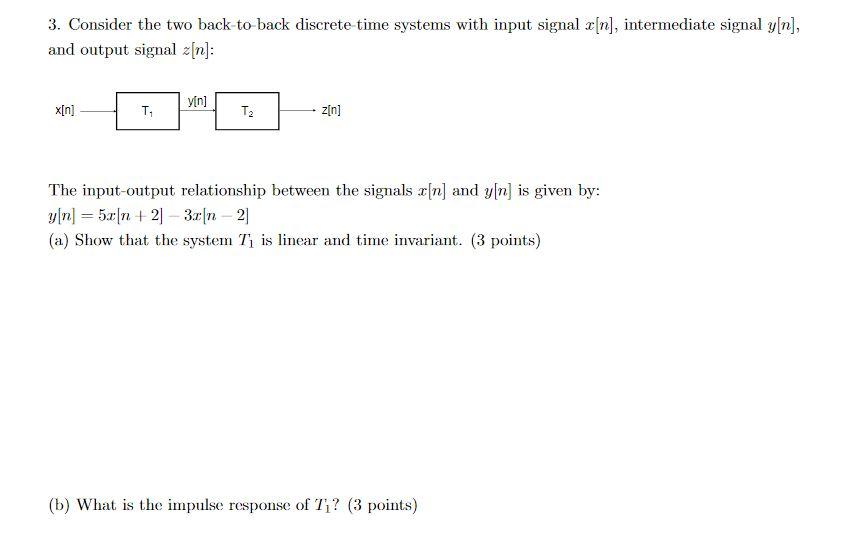 3. Consider the two back-to-back discrete-time systems with input signal $x[n]$, intermediate signal $y[n]$, and output signal $z[n]$:

x[n]
$T_1$
y[n]
$T_2$
z[n]

The input-output relationship between the signals $x[n]$ and $y[n]$ is given by:
$y[n] = 5x[n+2] - 3x[n-2]$
(a) Show that the system $T_1$ is linear and time invariant. (3 points)

(b) What is the impulse response of $T_1$? (3 points)